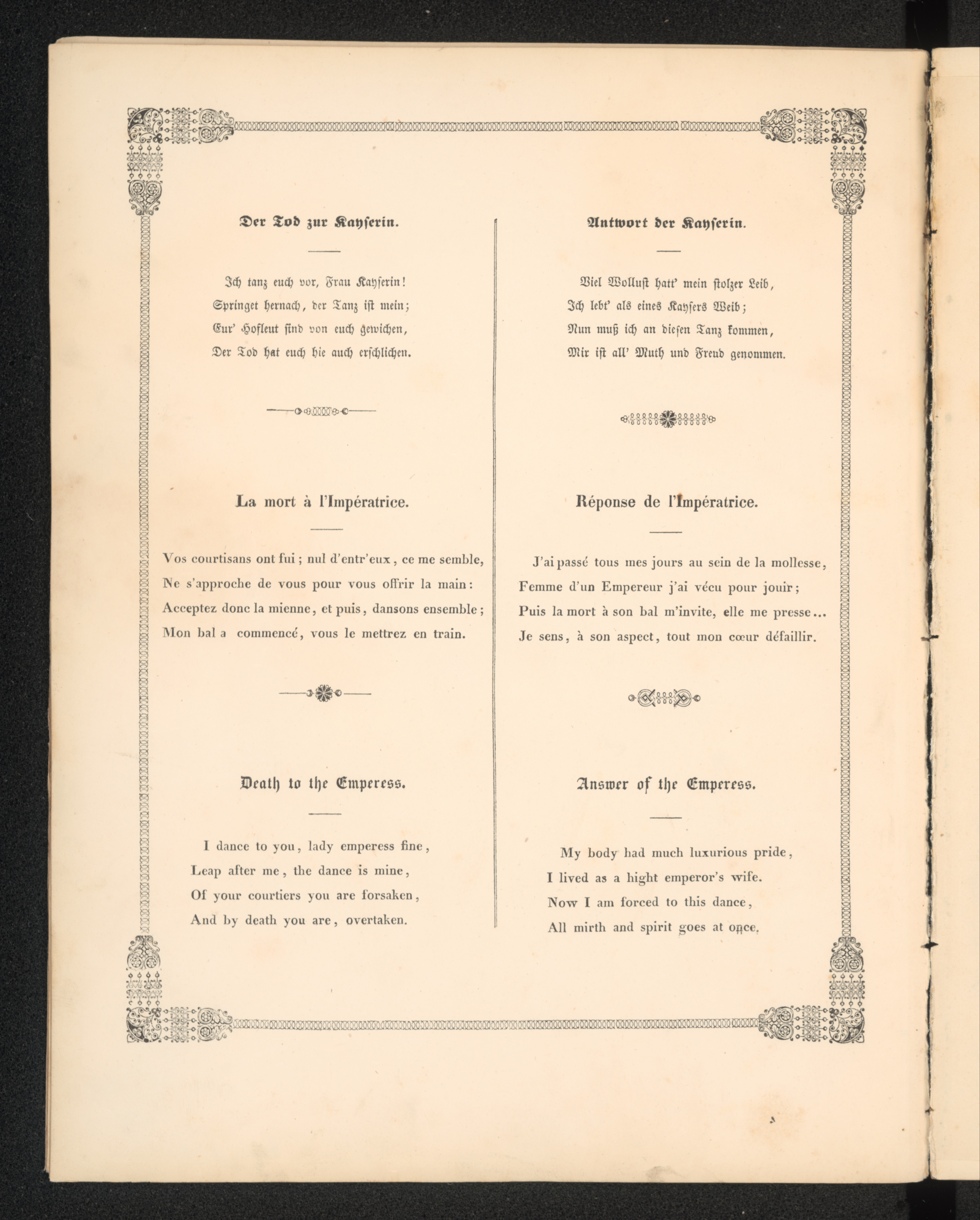 Der Tod zur Kayserin.

Ich tanz euch vor, Frau Kayserin!
Springet hernach, der Tanz ist mein;
Eur' Hofleut sind von euch gewichen,
Der Tod hat euch hie auch erschlichen.

La mort à l'Impératrice.

Vos courtisans ont fui ; nul d'entr'eux, ce me semble,
Ne s'approche de vous pour vous offrir la main :
Acceptez donc la mienne, et puis, dansons ensemble ;
Mon bal a commencé, vous le mettrez en train.

Death to the Emperess.

I dance to you, lady emperess fine,
Leap after me, the dance is mine,
Of your courtiers you are forsaken,
And by death you are, overtaken.

Antwort der Kayserin.

Viel Wollust hatt' mein stolzer Leib,
Ich lebt' als eines Kaysers Weib;
Nun muß ich an diesen Tanz kommen,
Mir ist all' Muth und Freud genommen.

Réponse de l'Impératrice.

J'ai passé tous mes jours au sein de la mollesse,
Femme d'un Empereur j'ai vécu pour jouir ;
Puis la mort à son bal m'invite, elle me presse...
Je sens, à son aspect, tout mon cœur défaillir.

Answer of the Emperess.

My body had much luxurious pride,
I lived as a hight emperor's wife.
Now I am forced to this dance,
All mirth and spirit goes at once.